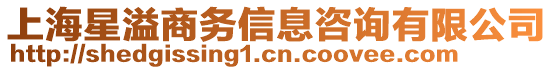 上海星溢商务信息咨询有限公司
http://shedgissing1.cn.coovee.com